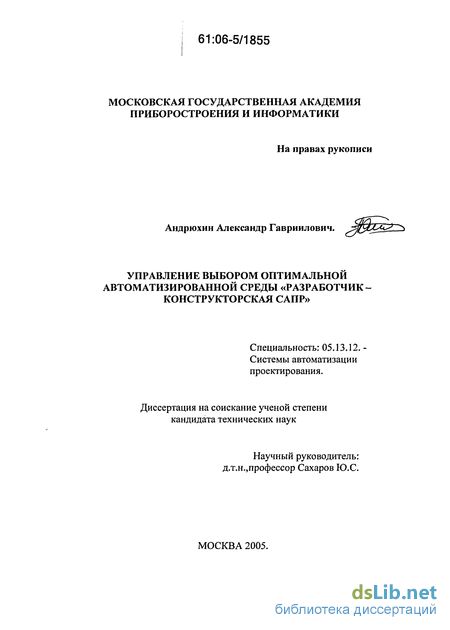 61:06-5/1855

МОСКОВСКАЯ ГОСУДАРСТВЕННАЯ АКАДЕМИЯ ПРИБОРОСТРОЕНИЯ И ИНФОРМАТИКИ

На правах рукописи

Андрюхин Александр Гавриилович.

УПРАВЛЕНИЕ ВЫБОРОМ ОПТИМАЛЬНОЙ АВТОМАТИЗИРОВАННОЙ СРЕДЫ «РАЗРАБОТЧИК – КОНСТРУКТОРСКАЯ САПР»

Специальность: 05.13.12. - Системы автоматизации проектирования.

Диссертация на соискание ученой степени кандидата технических наук

Научный руководитель: д.т.н.,профессор Сахаров Ю.С.

МОСКВА 2005.

dsLib.net
библиотека диссертаций